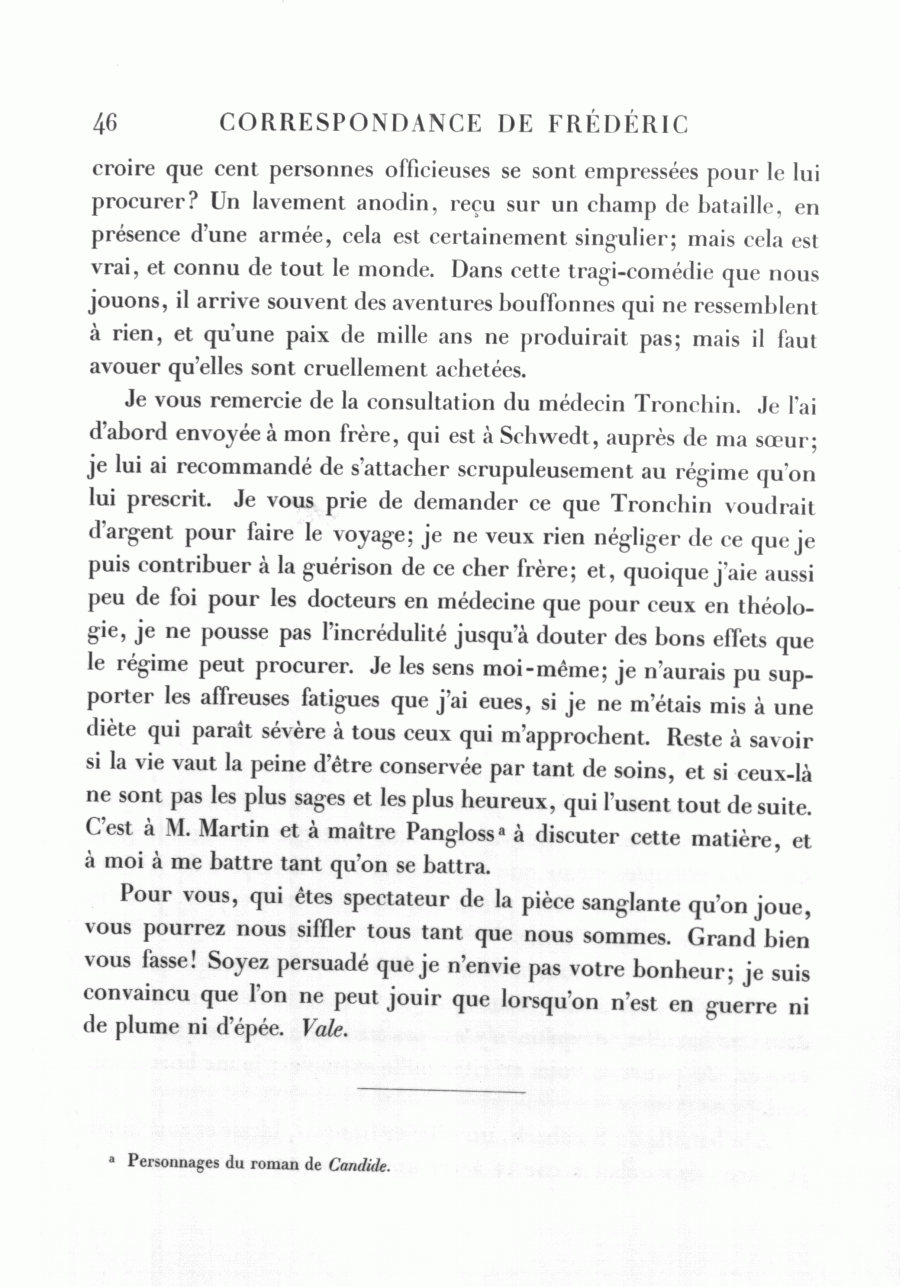 46 CORRESPONDANCE DE FRÉDÉRIC

croire que cent personnes officieuses se sont empressées pour le lui procurer? Un lavement anodin, reçu sur un champ de bataille, en présence d'une armée, cela est certainement singulier; mais cela est vrai, et connu de tout le monde. Dans cette tragi-comédie que nous jouons, il arrive souvent des aventures bouffonnes qui ne ressemblent à rien, et qu'une paix de mille ans ne produirait pas; mais il faut avouer qu'elles sont cruellement achetées.

Je vous remercie de la consultation du médecin Tronchin. Je l'ai d'abord envoyée à mon frère, qui est à Schwedt, auprès de ma sœur; je lui ai recommandé de s'attacher scrupuleusement au régime qu'on lui prescrit. Je vous prie de demander ce que Tronchin voudrait d'argent pour faire le voyage; je ne veux rien négliger de ce que je puis contribuer à la guérison de ce cher frère; et, quoique j'aie aussi peu de foi pour les docteurs en médecine que pour ceux en théologie, je ne pousse pas l'incrédulité jusqu'à douter des bons effets que le régime peut procurer. Je les sens moi-même; je n'aurais pu supporter les affreuses fatigues que j'ai eues, si je ne m'étais mis à une diète qui paraît sévère à tous ceux qui m'approchent. Reste à savoir si la vie vaut la peine d'être conservée par tant de soins, et si ceux-là ne sont pas les plus sages et les plus heureux, qui l'usent tout de suite. C'est à M. Martin et à maître Pangloss$^a$ à discuter cette matière, et à moi à me battre tant qu'on se battra.

Pour vous, qui êtes spectateur de la pièce sanglante qu'on joue, vous pourrez nous siffler tous tant que nous sommes. Grand bien vous fasse! Soyez persuadé que je n'envie pas votre bonheur; je suis convaincu que l'on ne peut jouir que lorsqu'on n'est en guerre ni de plume ni d'épée. Vale.

$^a$ Personnages du roman de Candide.